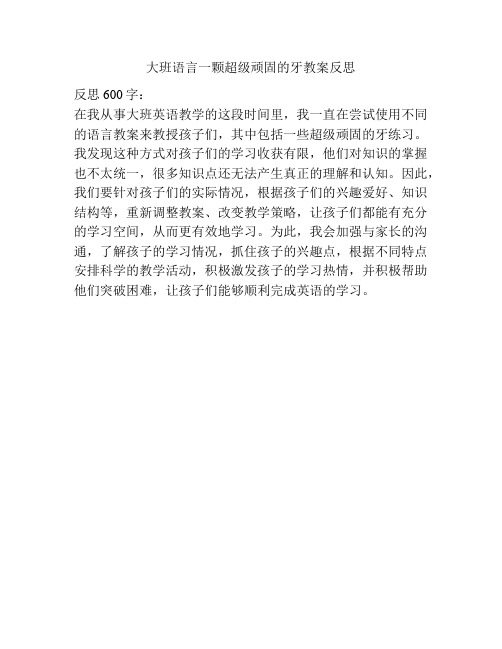 大班语言一颗超级顽固的牙教案反思

反思 600 字：
在我从事大班英语教学的这段时间里，我一直在尝试使用不同的语言教案来教授孩子们，其中包括一些超级顽固的牙练习。我发现这种方式对孩子们的学习收获有限，他们对知识的掌握也不太统一，很多知识点还无法产生真正的理解和认知。因此，我们要针对孩子们的实际情况，根据孩子们的兴趣爱好、知识结构等，重新调整教案、改变教学策略，让孩子们都能有充分的学习空间，从而更有效地学习。为此，我会加强与家长的沟通，了解孩子的学习情况，抓住孩子的兴趣点，根据不同特点安排科学的教学活动，积极激发孩子的学习热情，并积极帮助他们突破困难，让孩子们能够顺利完成英语的学习。